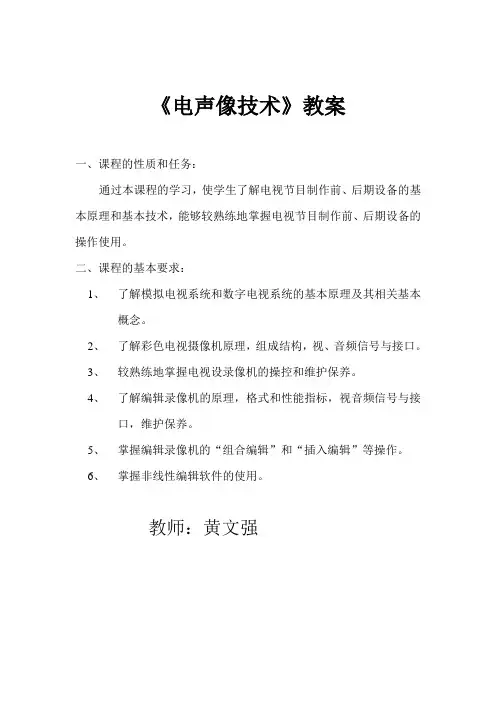 《电声像技术》教案

一、课程的性质和任务：

通过本课程的学习，使学生了解电视节目制作前、后期设备的基本原理和基本技术，能够较熟练地掌握电视节目制作前、后期设备的操作使用。

二、课程的基本要求：

1、 了解模拟电视系统和数字电视系统的基本原理及其相关基本概念。

2、 了解彩色电视摄像机原理，组成结构，视、音频信号与接口。

3、 较熟练地掌握电视设录像机的操控和维护保养。

4、 了解编辑录像机的原理，格式和性能指标，视音频信号与接口，维护保养。

5、 掌握编辑录像机的“组合编辑”和“插入编辑”等操作。

6、 掌握非线性编辑软件的使用。

教师：黄文强